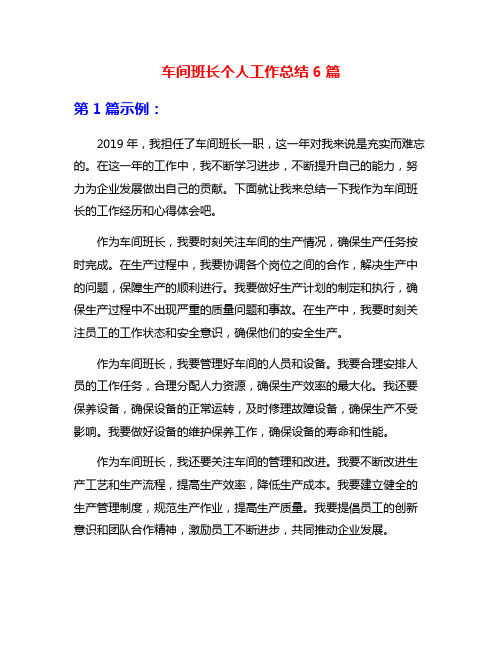 车间班长个人工作总结 6 篇

第 1 篇示例：

2019 年，我担任了车间班长一职，这一年对我来说是充实而难忘的。在这一年的工作中，我不断学习进步，不断提升自己的能力，努力为企业发展做出自己的贡献。下面就让我来总结一下我作为车间班长的工作经历和心得体会吧。

作为车间班长，我要时刻关注车间的生产情况，确保生产任务按时完成。在生产过程中，我要协调各个岗位之间的合作，解决生产中的问题，保障生产的顺利进行。我要做好生产计划的制定和执行，确保生产过程中不出现严重的质量问题和事故。在生产中，我要时刻关注员工的工作状态和安全意识，确保他们的安全生产。

作为车间班长，我要管理好车间的人员和设备。我要合理安排人员的工作任务，合理分配人力资源，确保生产效率的最大化。我还要保养设备，确保设备的正常运转，及时修理故障设备，确保生产不受影响。我要做好设备的维护保养工作，确保设备的寿命和性能。

作为车间班长，我还要关注车间的管理和改进。我要不断改进生产工艺和生产流程，提高生产效率，降低生产成本。我要建立健全的生产管理制度，规范生产作业，提高生产质量。我要提倡员工的创新意识和团队合作精神，激励员工不断进步，共同推动企业发展。